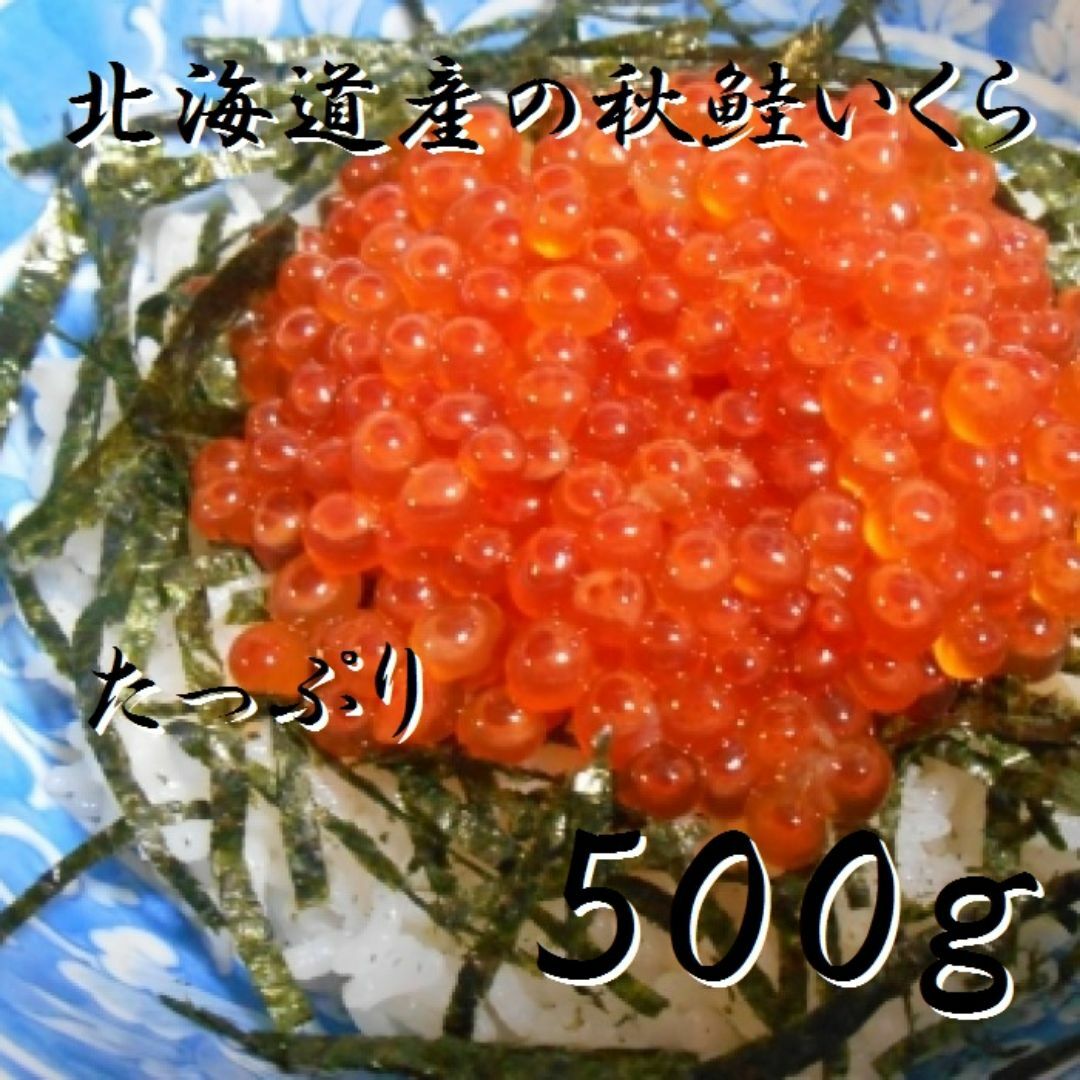 北海道産の秋鮭いくら

たっぷり

500g